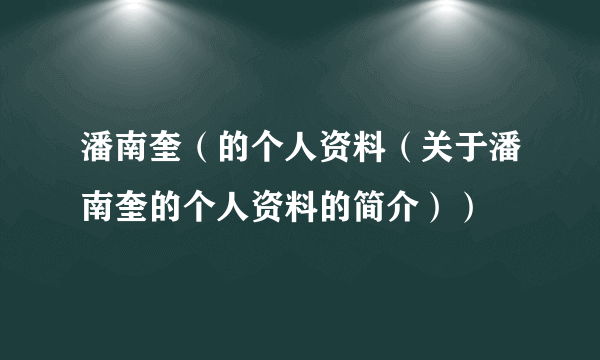 潘南奎（的个人资料（关于潘南奎的个人资料的简介））